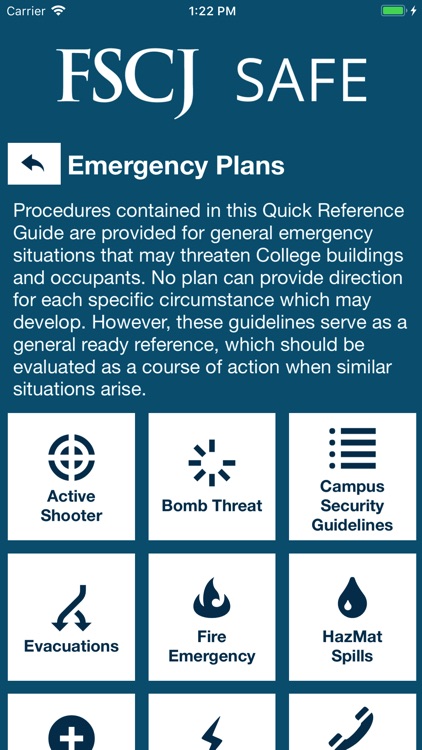 Carrier 1:22 PM

FSCJ SAFE

Emergency Plans

Procedures contained in this Quick Reference Guide are provided for general emergency situations that may threaten College buildings and occupants. No plan can provide direction for each specific circumstance which may develop. However, these guidelines serve as a general ready reference, which should be evaluated as a course of action when similar situations arise.

Active Shooter

Bomb Threat

Campus Security Guidelines

Evacuations

Fire Emergency

HazMat Spills